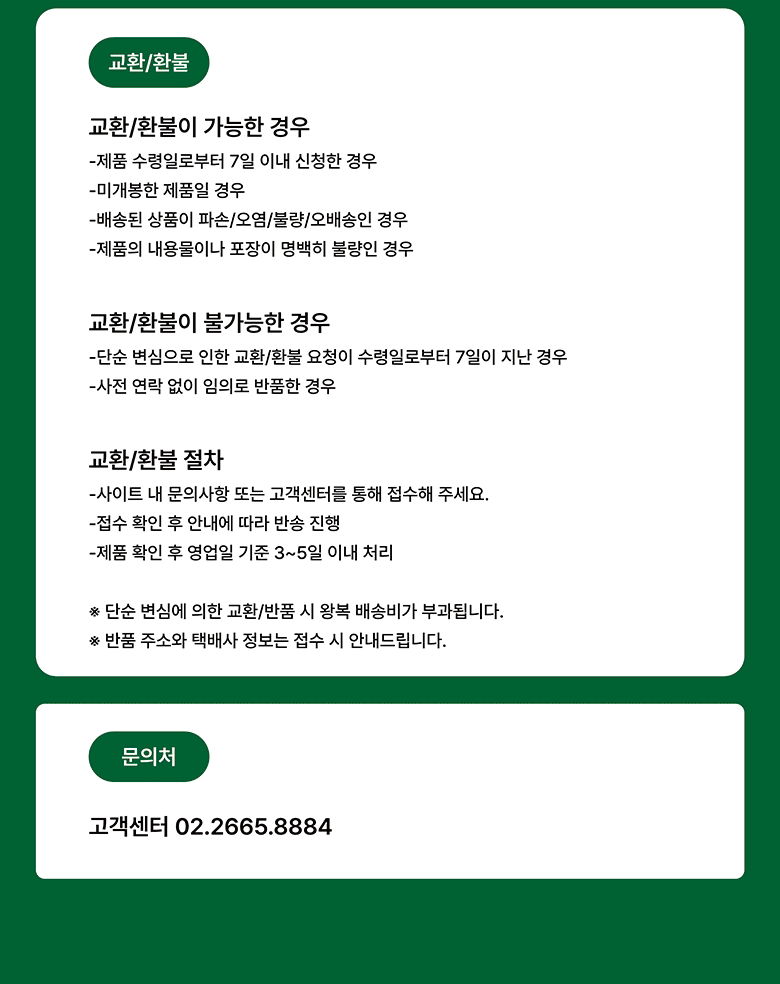 교환/환불

교환/환불이 가능한 경우
-제품 수령일로부터 7일 이내 신청한 경우
-미개봉한 제품일 경우
-배송된 상품이 파손/오염/불량/오배송인 경우
-제품의 내용물이나 포장이 명백히 불량인 경우

교환/환불이 불가능한 경우
-단순 변심으로 인한 교환/환불 요청이 수령일로부터 7일이 지난 경우
-사전 연락 없이 임의로 반품한 경우

교환/환불 절차
-사이트 내 문의사항 또는 고객센터를 통해 접수해 주세요.
-접수 확인 후 안내에 따라 반송 진행
-제품 확인 후 영업일 기준 3~5일 이내 처리

※ 단순 변심에 의한 교환/반품 시 왕복 배송비가 부과됩니다.
※ 반품 주소와 택배사 정보는 접수 시 안내드립니다.

문의처

고객센터 02.2665.8884